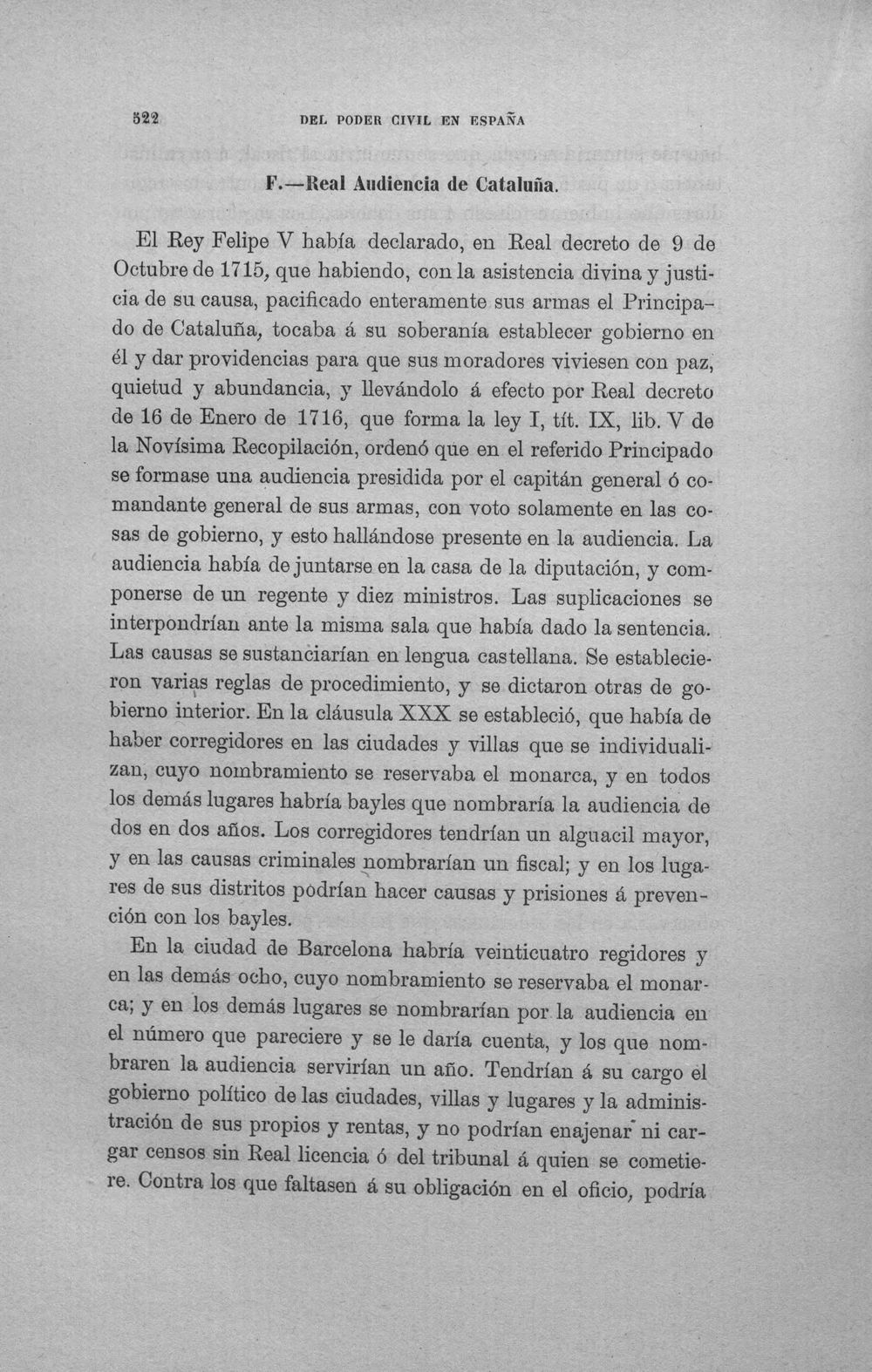 522 DEL PODER CIVIL EN ESPAÑA

F.—Real Audiencia de Cataluña.

El Rey Felipe V había declarado, en Real decreto de 9 de Octubre de 1715, que habiendo, con la asistencia divina y justicia de su causa, pacificado enteramente sus armas el Principado de Cataluña, tocaba á su soberanía establecer gobierno en él y dar providencias para que sus moradores viviesen con paz, quietud y abundancia, y llevándolo á efecto por Real decreto de 16 de Enero de 1716, que forma la ley I, tít. IX, lib. V de la Novísima Recopilación, ordenó que en el referido Principado se formase una audiencia presidida por el capitán general ó comandante general de sus armas, con voto solamente en las cosas de gobierno, y esto hallándose presente en la audiencia. La audiencia había de juntarse en la casa de la diputación, y componerse de un regente y diez ministros. Las suplicaciones se interpondrían ante la misma sala que había dado la sentencia. Las causas se sustanciarían en lengua castellana. Se establecieron varias reglas de procedimiento, y se dictaron otras de gobierno interior. En la cláusula XXX se estableció, que había de haber corregidores en las ciudades y villas que se individualizan, cuyo nombramiento se reservaba el monarca, y en todos los demás lugares habría bayles que nombraría la audiencia de dos en dos años. Los corregidores tendrían un alguacil mayor, y en las causas criminales nombrarían un fiscal; y en los lugares de sus distritos podrían hacer causas y prisiones á prevención con los bayles.

En la ciudad de Barcelona habría veinticuatro regidores y en las demás ocho, cuyo nombramiento se reservaba el monarca; y en los demás lugares se nombrarían por la audiencia en el número que pareciere y se le daría cuenta, y los que nombraren la audiencia servirían un año. Tendrían á su cargo el gobierno político de las ciudades, villas y lugares y la administración de sus propios y rentas, y no podrían enajenar ni cargar censos sin Real licencia ó del tribunal á quien se cometiere. Contra los que faltasen á su obligación en el oficio, podría